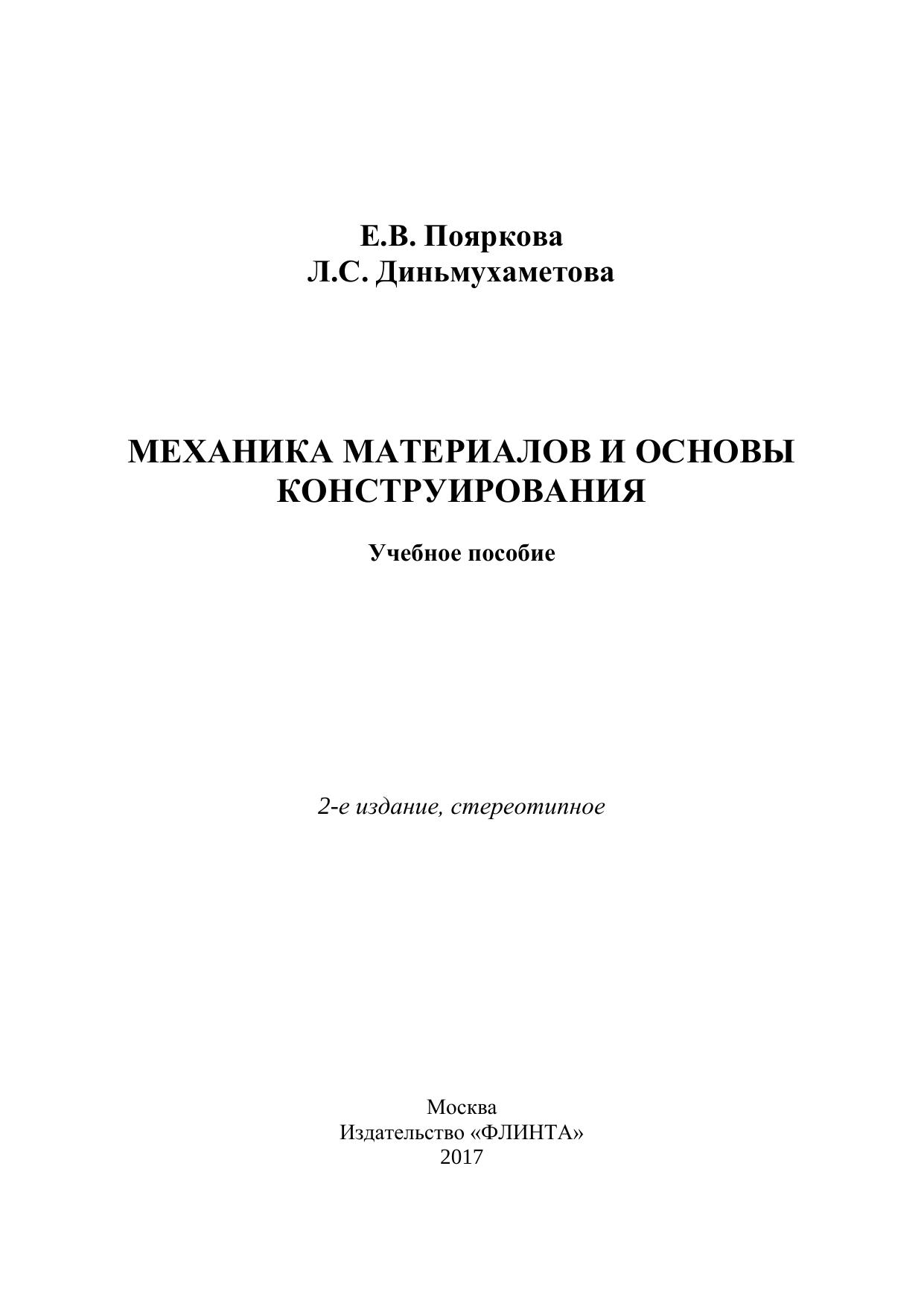 Е.В. Пояркова
Л.С. Диньмухаметова

МЕХАНИКА МАТЕРИАЛОВ И ОСНОВЫ КОНСТРУИРОВАНИЯ

Учебное пособие

2-е издание, стереотипное

Москва
Издательство «ФЛИНТА»
2017